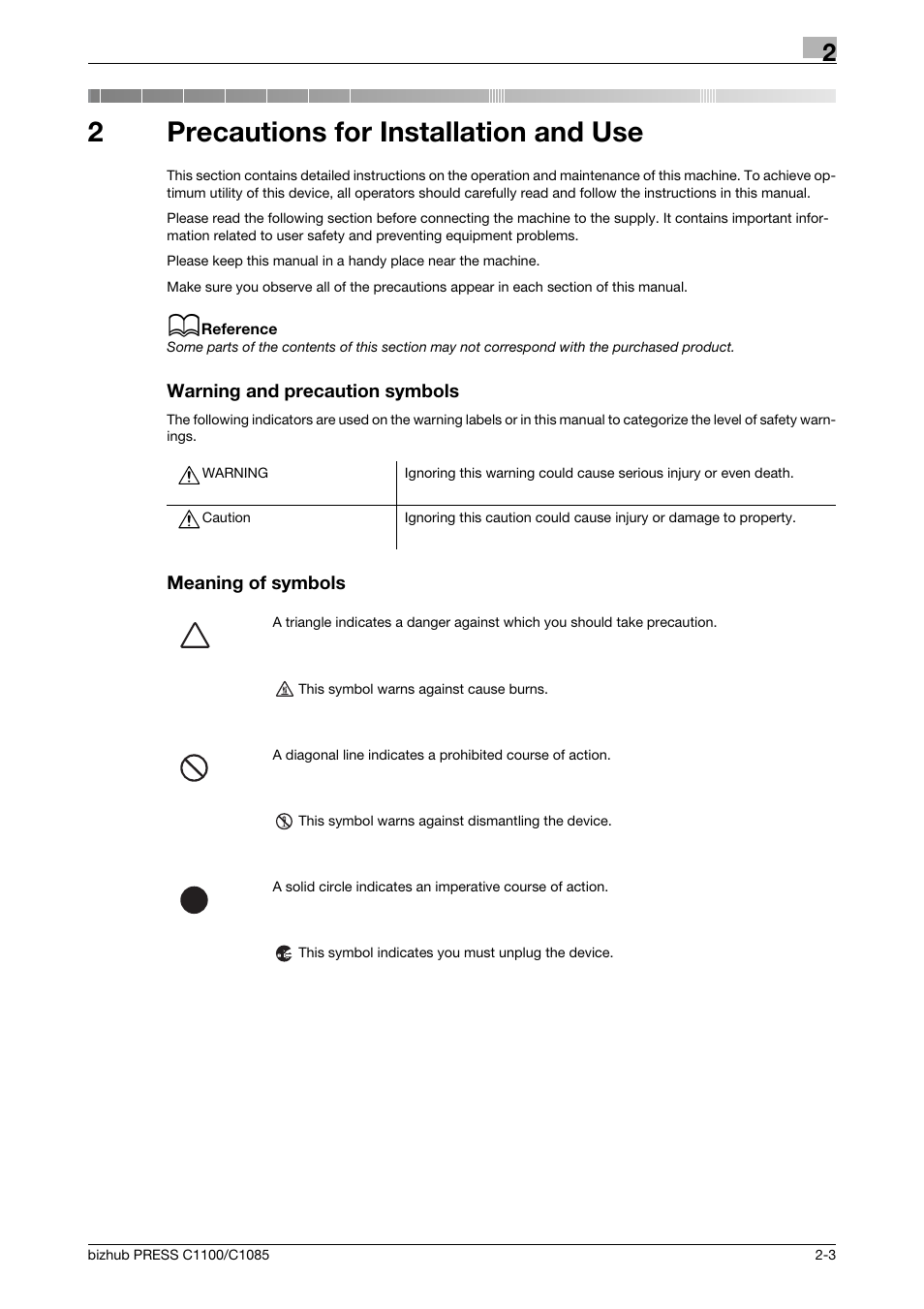 2

2 Precautions for Installation and Use

This section contains detailed instructions on the operation and maintenance of this machine. To achieve optimum utility of this device, all operators should carefully read and follow the instructions in this manual.

Please read the following section before connecting the machine to the supply. It contains important information related to user safety and preventing equipment problems.

Please keep this manual in a handy place near the machine.

Make sure you observe all of the precautions appear in each section of this manual.

Reference
Some parts of the contents of this section may not correspond with the purchased product.

Warning and precaution symbols

The following indicators are used on the warning labels or in this manual to categorize the level of safety warnings.

| WARNING | Ignoring this warning could cause serious injury or even death. |
|---|---|
| Caution | Ignoring this caution could cause injury or damage to property. |

Meaning of symbols

A triangle indicates a danger against which you should take precaution.

This symbol warns against cause burns.

A diagonal line indicates a prohibited course of action.

This symbol warns against dismantling the device.

A solid circle indicates an imperative course of action.

This symbol indicates you must unplug the device.

bizhub PRESS C1100/C1085 2-3